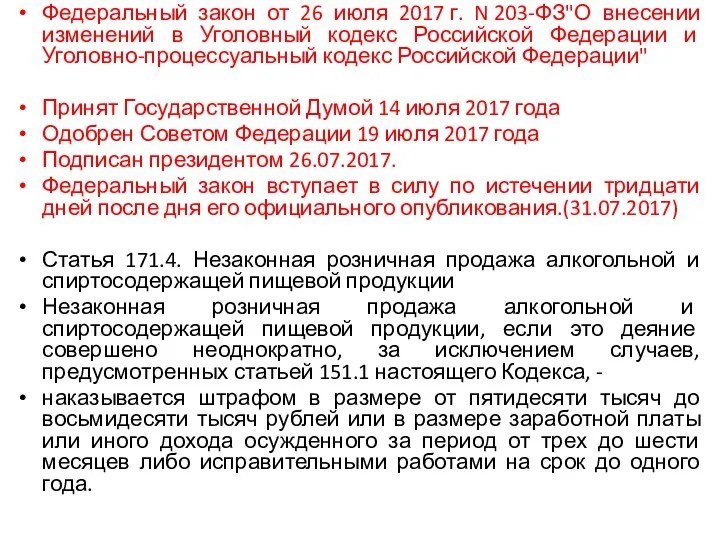 • Федеральный закон от 26 июля 2017 г. N 203-ФЗ"О внесении изменений в Уголовный кодекс Российской Федерации и Уголовно-процессуальный кодекс Российской Федерации"

• Принят Государственной Думой 14 июля 2017 года
• Одобрен Советом Федерации 19 июля 2017 года
• Подписан президентом 26.07.2017.
• Федеральный закон вступает в силу по истечении тридцати дней после дня его официального опубликования.(31.07.2017)

• Статья 171.4. Незаконная розничная продажа алкогольной и спиртосодержащей пищевой продукции
• Незаконная розничная продажа алкогольной и спиртосодержащей пищевой продукции, если это деяние совершено неоднократно, за исключением случаев, предусмотренных статьей 151.1 настоящего Кодекса, -
• наказывается штрафом в размере от пятидесяти тысяч до восьмидесяти тысяч рублей или в размере заработной платы или иного дохода осужденного за период от трех до шести месяцев либо исправительными работами на срок до одного года.